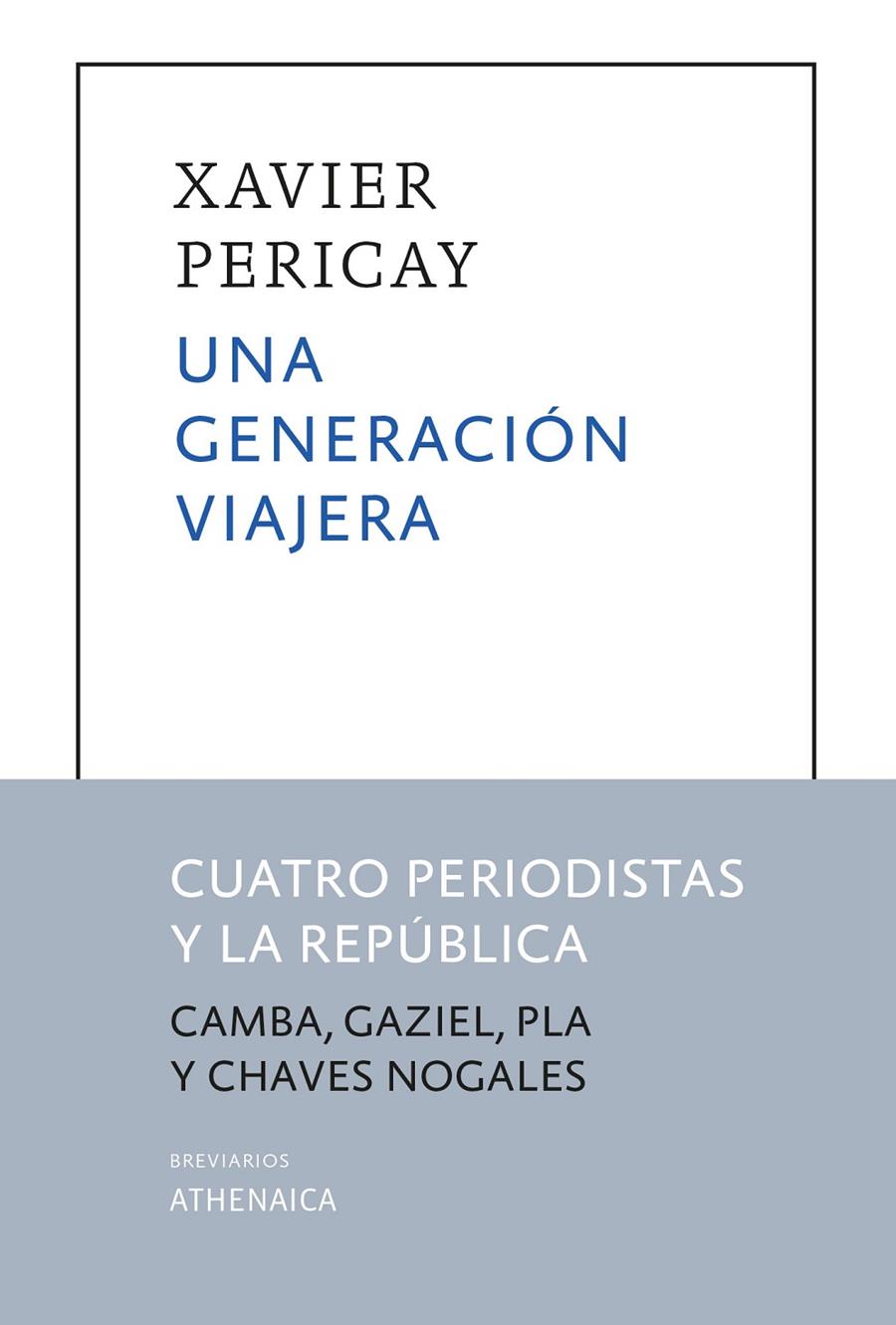 XAVIER PERICAY

UNA GENERACIÓN VIAJERA

CUATRO PERIODISTAS Y LA REPÚBLICA

CAMBA, GAZIEL, PLA Y CHAVES NOGALES

BREVIARIOS
ATHENAICA